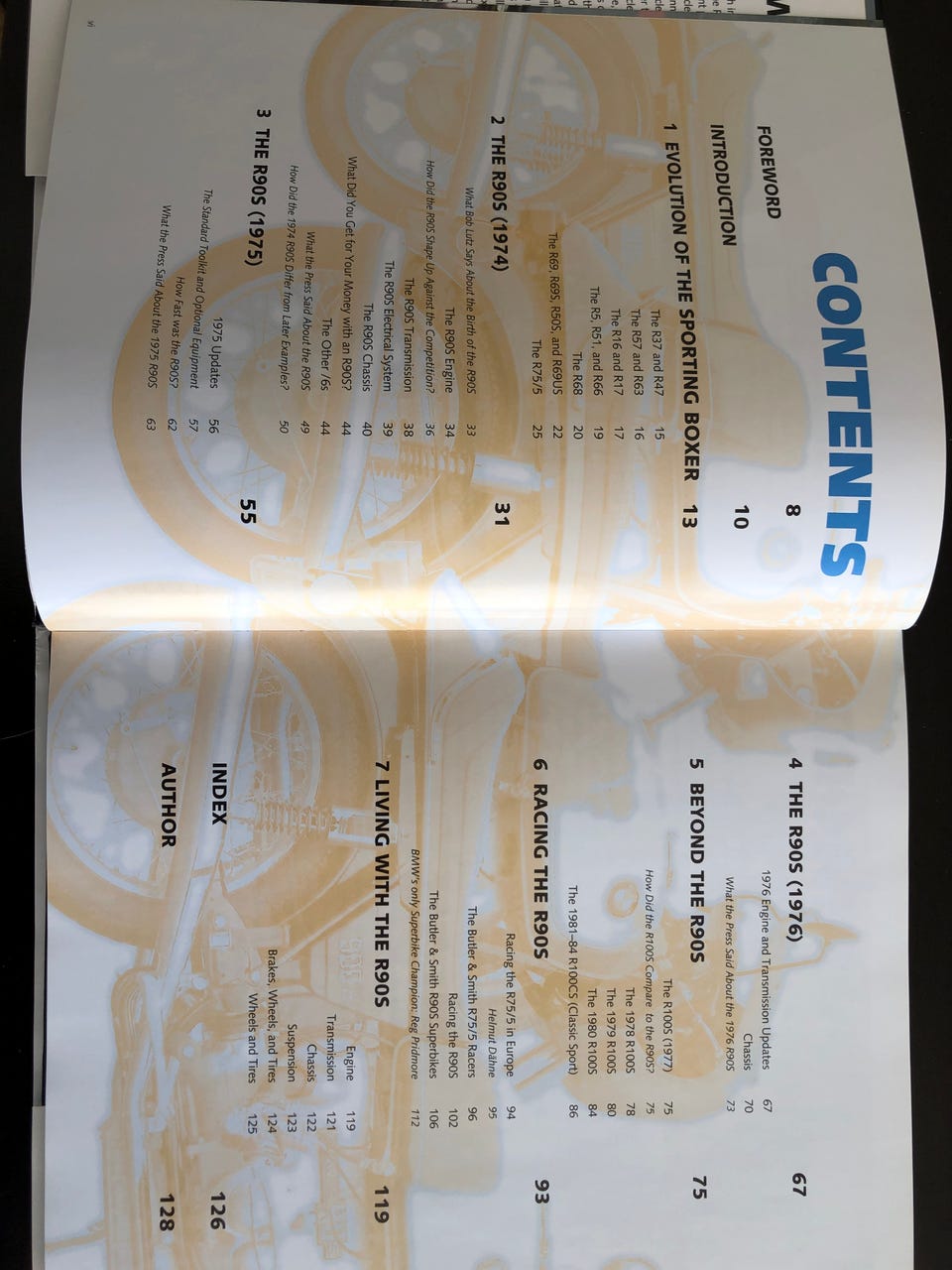 CONTENTS

FOREWORD 8

INTRODUCTION 10

1 EVOLUTION OF THE SPORTING BOXER 13

The R37 and R47 15
The R57 and R63 16
The R16 and R17 17
The R5, R51, and R66 19
The R68 20
The R69, R69S, R50S, and R69US 22
The R75/5 25

2 THE R90S (1974) 31

What Bob Lutz Says About the Birth of the R90S 33
The R90S Engine 34
How Did the R90S Shape Up Against the Competition? 36
The R90S Transmission 38
The R90S Electrical System 39
The R90S Chassis 40
What Did You Get for Your Money with an R90S? 44
The Other /6s 44
What the Press Said About the R90S 49
How Did the 1974 R90S Differ from Later Examples? 50

3 THE R90S (1975) 55

1975 Updates 56
The Standard Toolkit and Optional Equipment 57
How Fast was the R90S? 62
What the Press Said About the 1975 R90S 63

4 THE R90S (1976) 67

1976 Engine and Transmission Updates 67
Chassis 70
What the Press Said About the 1976 R90S 73

5 BEYOND THE R90S 75

The R100S (1977) 75
How Did the R100S Compare to the R90S? 75
The 1978 R100S 78
The 1979 R100S 80
The 1980 R100S 84
The 1981–84 R100CS (Classic Sport) 86

6 RACING THE R90S 93

Racing the R75/5 in Europe 94
Helmut Dähne 95
The Butler & Smith R75/5 Racers 96
Racing the R90S 102
The Butler & Smith R90S Superbikes 106
BMW's only Superbike Champion: Reg Pridmore 112

7 LIVING WITH THE R90S 119

Engine 119
Transmission 121
Chassis 122
Suspension 123
Brakes, Wheels, and Tires 124
Wheels and Tires 125

INDEX 126

AUTHOR 128